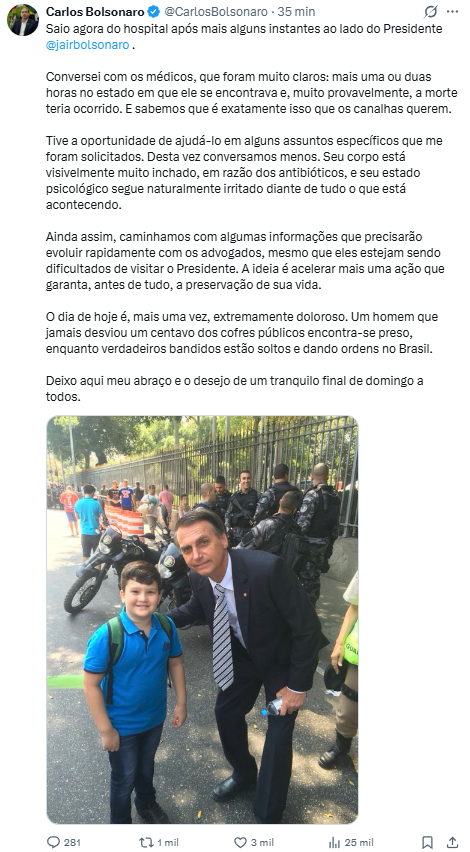 Carlos Bolsonaro @CarlosBolsonaro · 35 min

Saio agora do hospital após mais alguns instantes ao lado do Presidente @jairbolsonaro .

Conversei com os médicos, que foram muito claros: mais uma ou duas horas no estado em que ele se encontrava e, muito provavelmente, a morte teria ocorrido. E sabemos que é exatamente isso que os canalhas querem.

Tive a oportunidade de ajudá-lo em alguns assuntos específicos que me foram solicitados. Desta vez conversamos menos. Seu corpo está visivelmente muito inchado, em razão dos antibióticos, e seu estado psicológico segue naturalmente irritado diante de tudo o que está acontecendo.

Ainda assim, caminhamos com algumas informações que precisarão evoluir rapidamente com os advogados, mesmo que eles estejam sendo dificultados de visitar o Presidente. A ideia é acelerar mais uma ação que garanta, antes de tudo, a preservação de sua vida.

O dia de hoje é, mais uma vez, extremamente doloroso. Um homem que jamais desviou um centavo dos cofres públicos encontra-se preso, enquanto verdadeiros bandidos estão soltos e dando ordens no Brasil.

Deixo aqui meu abraço e o desejo de um tranquilo final de domingo a todos.

281 1 mil 3 mil 25 mil